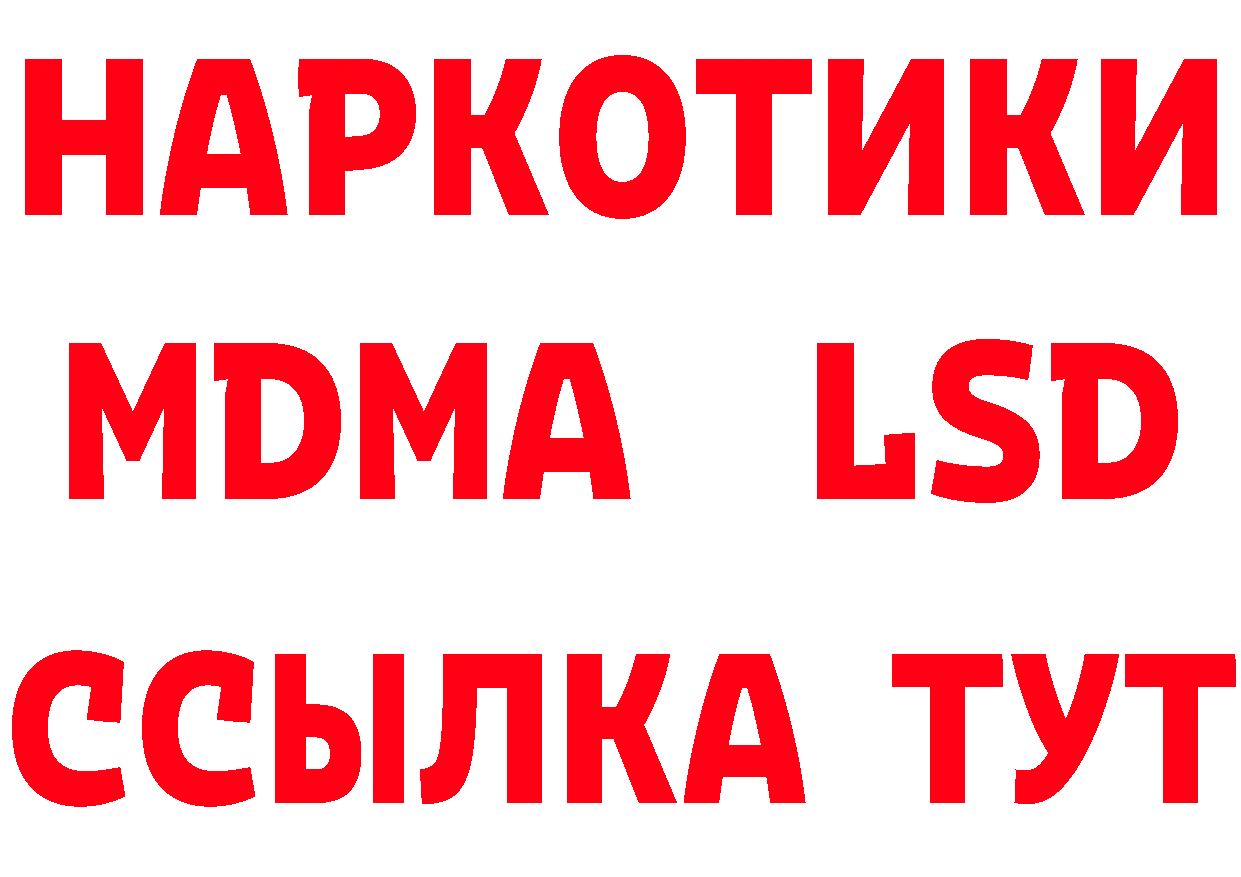 НАРКОТИКИ
MDMA LSD
ССЫЛКА ТУТ